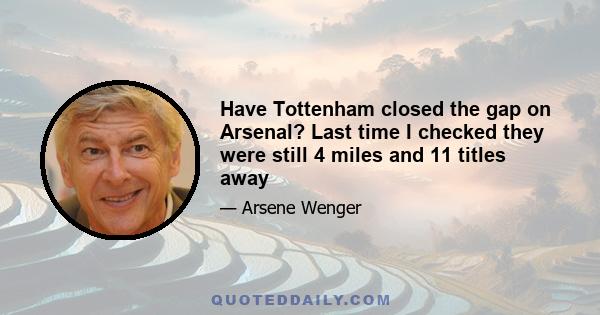 Have Tottenham closed the gap on Arsenal? Last time I checked they were still 4 miles and 11 titles away

— Arsene Wenger

QUOTEDDAILY.COM